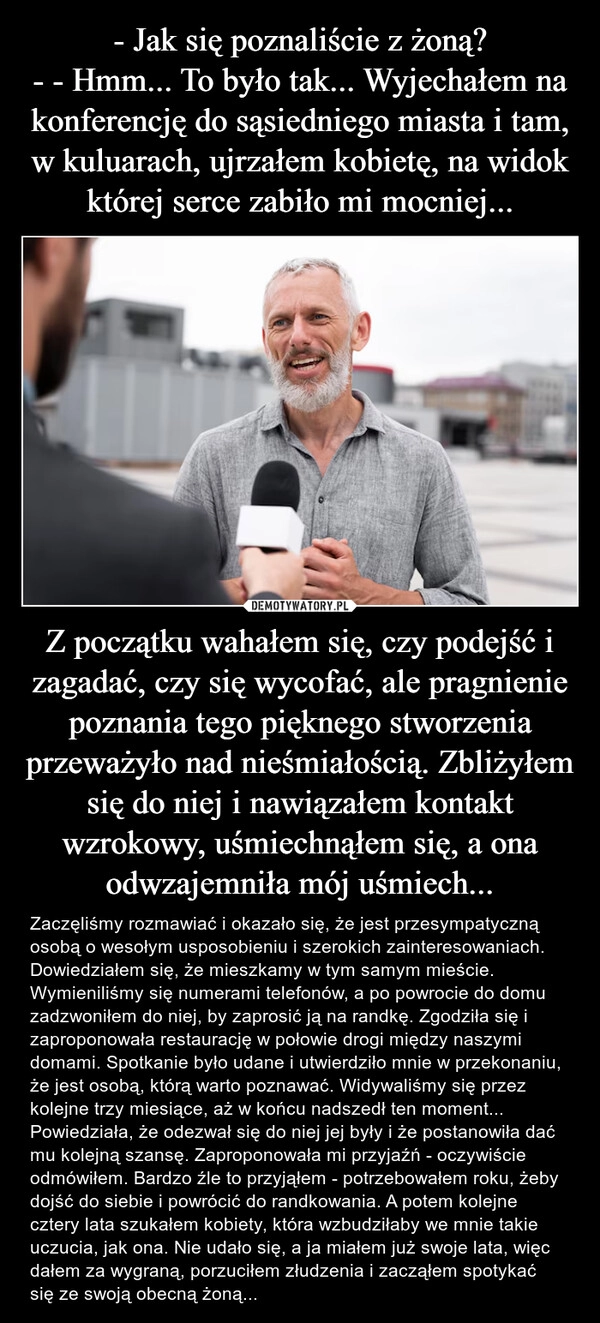 - Jak się poznaliście z żoną?
- - Hmm... To było tak... Wyjechałem na konferencję do sąsiedniego miasta i tam, w kuluarach, ujrzałem kobietę, na widok której serce zabiło mi mocniej...

DEMOTYWATORY.PL

Z początku wahałem się, czy podejść i zagadać, czy się wycofać, ale pragnienie poznania tego pięknego stworzenia przeważyło nad nieśmiałością. Zbliżyłem się do niej i nawiązałem kontakt wzrokowy, uśmiechnąłem się, a ona odwzajemniła mój uśmiech...

Zaczęliśmy rozmawiać i okazało się, że jest przesympatyczną osobą o wesołym usposobieniu i szerokich zainteresowaniach. Dowiedziałem się, że mieszkamy w tym samym mieście. Wymieniliśmy się numerami telefonów, a po powrocie do domu zadzwoniłem do niej, by zaprosić ją na randkę. Zgodziła się i zaproponowała restaurację w połowie drogi między naszymi domami. Spotkanie było udane i utwierdziło mnie w przekonaniu, że jest osobą, którą warto poznawać. Widywaliśmy się przez kolejne trzy miesiące, aż w końcu nadszedł ten moment... Powiedziała, że odezwał się do niej jej były i że postanowiła dać mu kolejną szansę. Zaproponowała mi przyjaźń - oczywiście odmówiłem. Bardzo źle to przyjąłem - potrzebowałem roku, żeby dojść do siebie i powrócić do randkowania. A potem kolejne cztery lata szukałem kobiety, która wzbudziłaby we mnie takie uczucia, jak ona. Nie udało się, a ja miałem już swoje lata, więc dałem za wygraną, porzuciłem złudzenia i zacząłem spotykać się ze swoją obecną żoną...